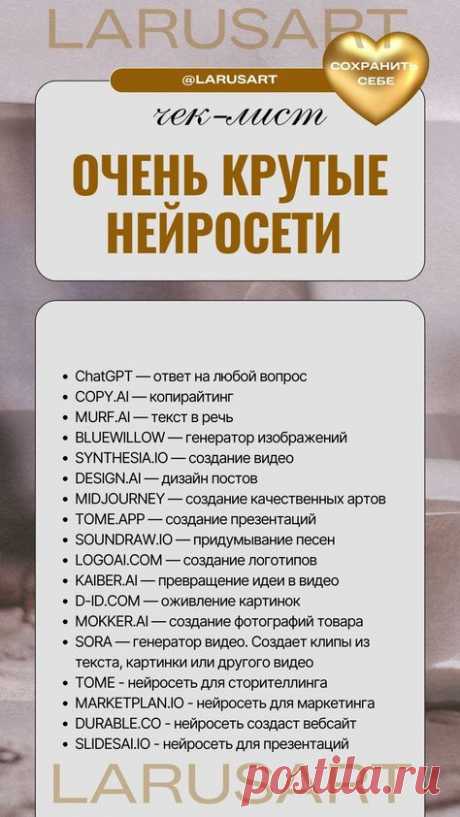 LARUSART

@LARUSART

СОХРАНИТЬ СЕБЕ

чек-лист

ОЧЕНЬ КРУТЫЕ НЕЙРОСЕТИ

- ChatGPT — ответ на любой вопрос
- COPY.AI — копирайтинг
- MURF.AI — текст в речь
- BLUEWILLOW — генератор изображений
- SYNTHESIA.IO — создание видео
- DESIGN.AI — дизайн постов
- MIDJOURNEY — создание качественных артов
- TOME.APP — создание презентаций
- SOUNDRAW.IO — придумывание песен
- LOGOAI.COM — создание логотипов
- KAIBER.AI — превращение идеи в видео
- D-ID.COM — оживление картинок
- MOKKER.AI — создание фотографий товара
- SORA — генератор видео. Создает клипы из текста, картинки или другого видео
- TOME - нейросеть для сторителлинга
- MARKETPLAN.IO - нейросеть для маркетинга
- DURABLE.CO - нейросеть создаст вебсайт
- SLIDESAI.IO - нейросеть для презентаций

LARUSART

postila.ru